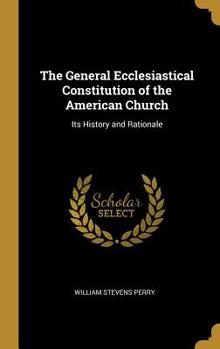 The General Ecclesiastical Constitution of the American Church

Its History and Rationale

Scholar SELECT

WILLIAM STEVENS PERRY